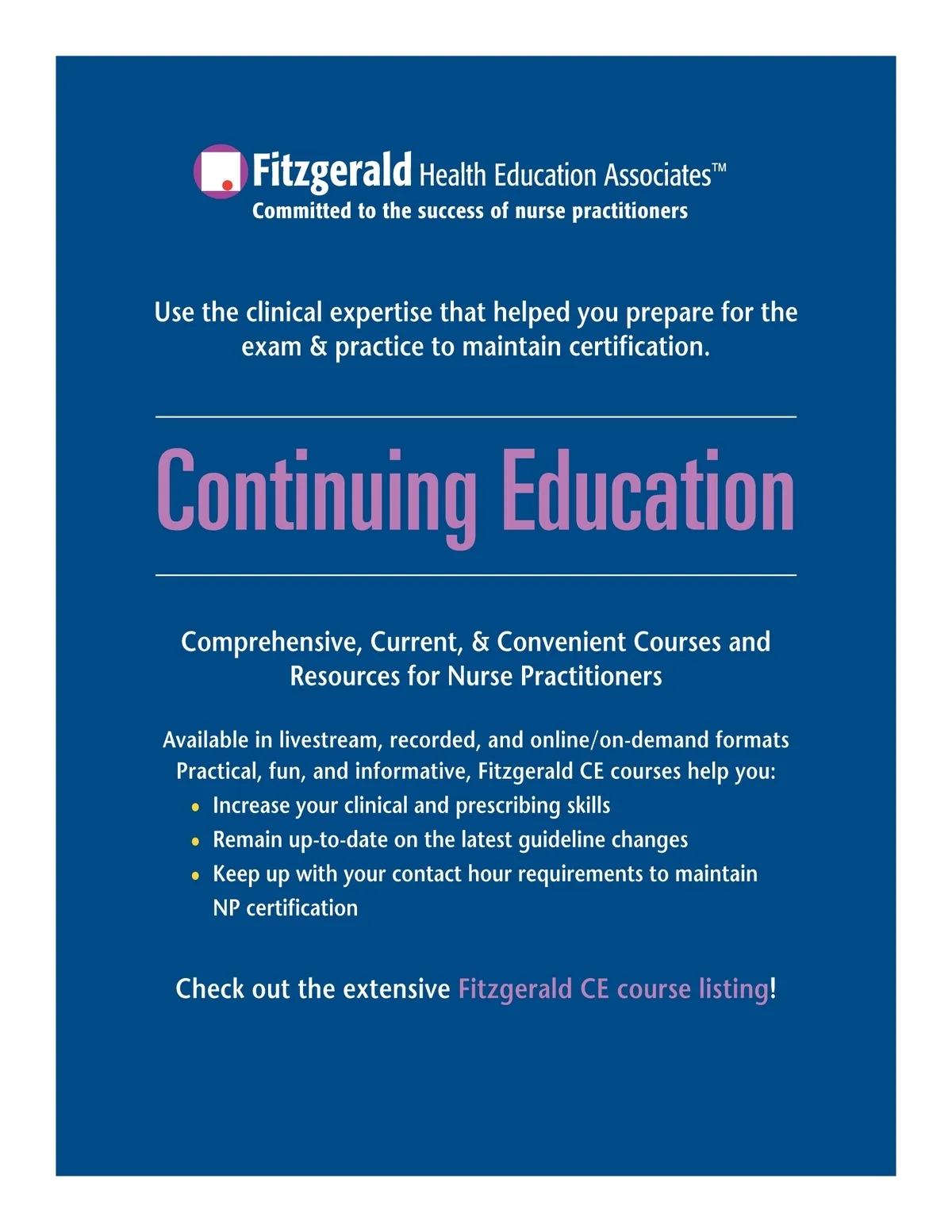 Fitzgerald Health Education Associates™
Committed to the success of nurse practitioners

Use the clinical expertise that helped you prepare for the exam & practice to maintain certification.

Continuing Education

Comprehensive, Current, & Convenient Courses and Resources for Nurse Practitioners

Available in livestream, recorded, and online/on-demand formats
Practical, fun, and informative, Fitzgerald CE courses help you:
• Increase your clinical and prescribing skills
• Remain up-to-date on the latest guideline changes
• Keep up with your contact hour requirements to maintain NP certification

Check out the extensive Fitzgerald CE course listing!